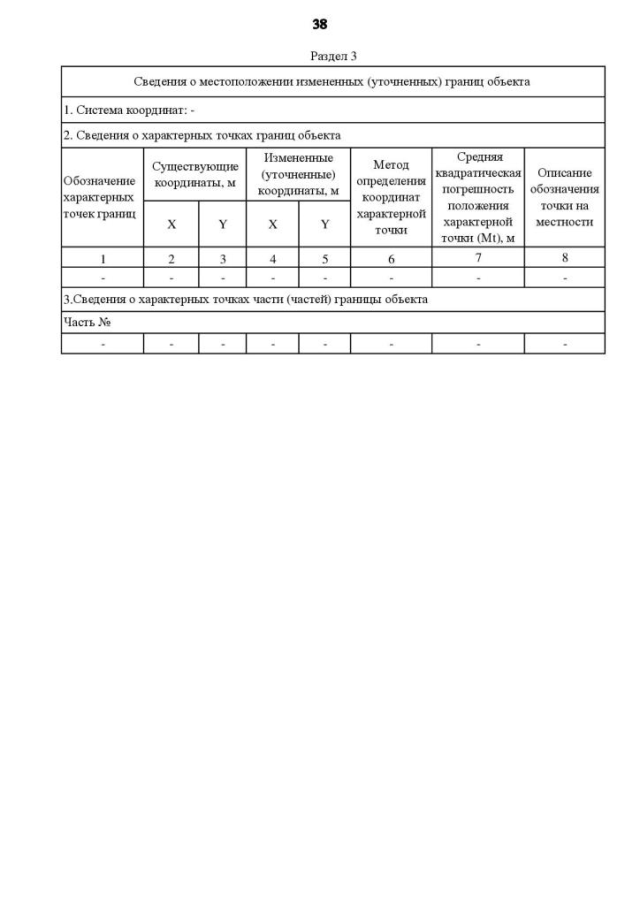 38

Раздел 3

| Сведения о местоположении измененных (уточненных) границ объекта | | | | | | | |
|---|---|---|---|---|---|---|---|
| 1. Система координат: - | | | | | | | |
| 2. Сведения о характерных точках границ объекта | | | | | | | |
| Обозначение характерных точек границ | Существующие координаты, м | | Измененные (уточненные) координаты, м | | Метод определения координат характерной точки | Средняя квадратическая погрешность положения характерной точки (Mt), м | Описание обозначения точки на местности |
| | X | Y | X | Y | | | |
| 1 | 2 | 3 | 4 | 5 | 6 | 7 | 8 |
| - | - | - | - | - | - | - | - |
| 3.Сведения о характерных точках части (частей) границы объекта | | | | | | | |
| Часть № | | | | | | | |
| - | - | - | - | - | - | - | - |